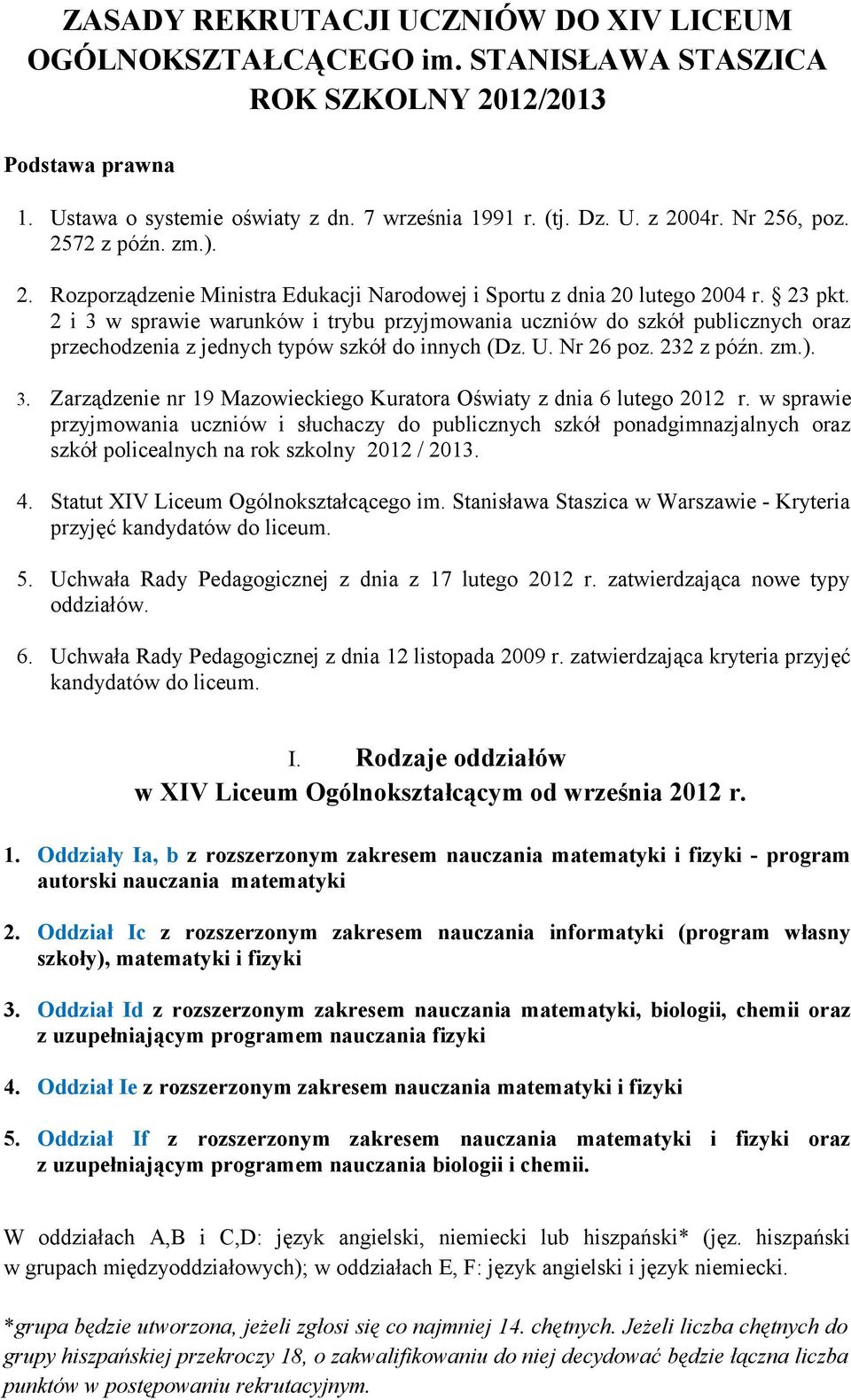 ZASADY REKRUTACJI UCZNIÓW DO XIV LICEUM OGÓLNOKSZTAŁCĄCEGO im. STANISŁAWA STASZICA ROK SZKOLNY 2012/2013

Podstawa prawna

1. Ustawa o systemie oświaty z dn. 7 września 1991 r. (tj. Dz. U. z 2004r. Nr 256, poz. 2572 z późn. zm.).

2. Rozporządzenie Ministra Edukacji Narodowej i Sportu z dnia 20 lutego 2004 r. § 23 pkt. 2 i 3 w sprawie warunków i trybu przyjmowania uczniów do szkół publicznych oraz przechodzenia z jednych typów szkół do innych (Dz. U. Nr 26 poz. 232 z późn. zm.).

3. Zarządzenie nr 19 Mazowieckiego Kuratora Oświaty z dnia 6 lutego 2012 r. w sprawie przyjmowania uczniów i słuchaczy do publicznych szkół ponadgimnazjalnych oraz szkół policealnych na rok szkolny 2012 / 2013.

4. Statut XIV Liceum Ogólnokształcącego im. Stanisława Staszica w Warszawie - Kryteria przyjęć kandydatów do liceum.

5. Uchwała Rady Pedagogicznej z dnia z 17 lutego 2012 r. zatwierdzająca nowe typy oddziałów.

6. Uchwała Rady Pedagogicznej z dnia 12 listopada 2009 r. zatwierdzająca kryteria przyjęć kandydatów do liceum.

I. Rodzaje oddziałów
w XIV Liceum Ogólnokształcącym od września 2012 r.

1. Oddziały Ia, b z rozszerzonym zakresem nauczania matematyki i fizyki - program autorski nauczania matematyki

2. Oddział Ic z rozszerzonym zakresem nauczania informatyki (program własny szkoły), matematyki i fizyki

3. Oddział Id z rozszerzonym zakresem nauczania matematyki, biologii, chemii oraz z uzupełniającym programem nauczania fizyki

4. Oddział Ie z rozszerzonym zakresem nauczania matematyki i fizyki

5. Oddział If z rozszerzonym zakresem nauczania matematyki i fizyki oraz z uzupełniającym programem nauczania biologii i chemii.

W oddziałach A,B i C,D: język angielski, niemiecki lub hiszpański* (jęz. hiszpański w grupach międzyoddziałowych); w oddziałach E, F: język angielski i język niemiecki.

*grupa będzie utworzona, jeżeli zgłosi się co najmniej 14. chętnych. Jeżeli liczba chętnych do grupy hiszpańskiej przekroczy 18, o zakwalifikowaniu do niej decydować będzie łączna liczba punktów w postępowaniu rekrutacyjnym.